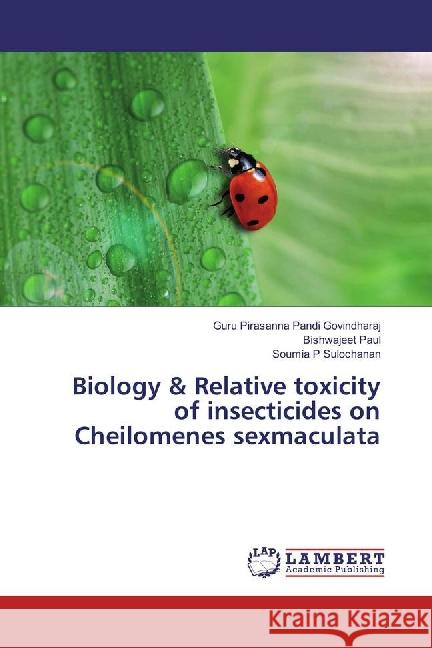 Guru Pirasanna Pandi Govindharaj
Bishwajeet Paul
Soumia P Sulochanan

Biology & Relative toxicity of insecticides on Cheilomenes sexmaculata

LAP
LAMBERT
Academic Publishing

Kraina Książek